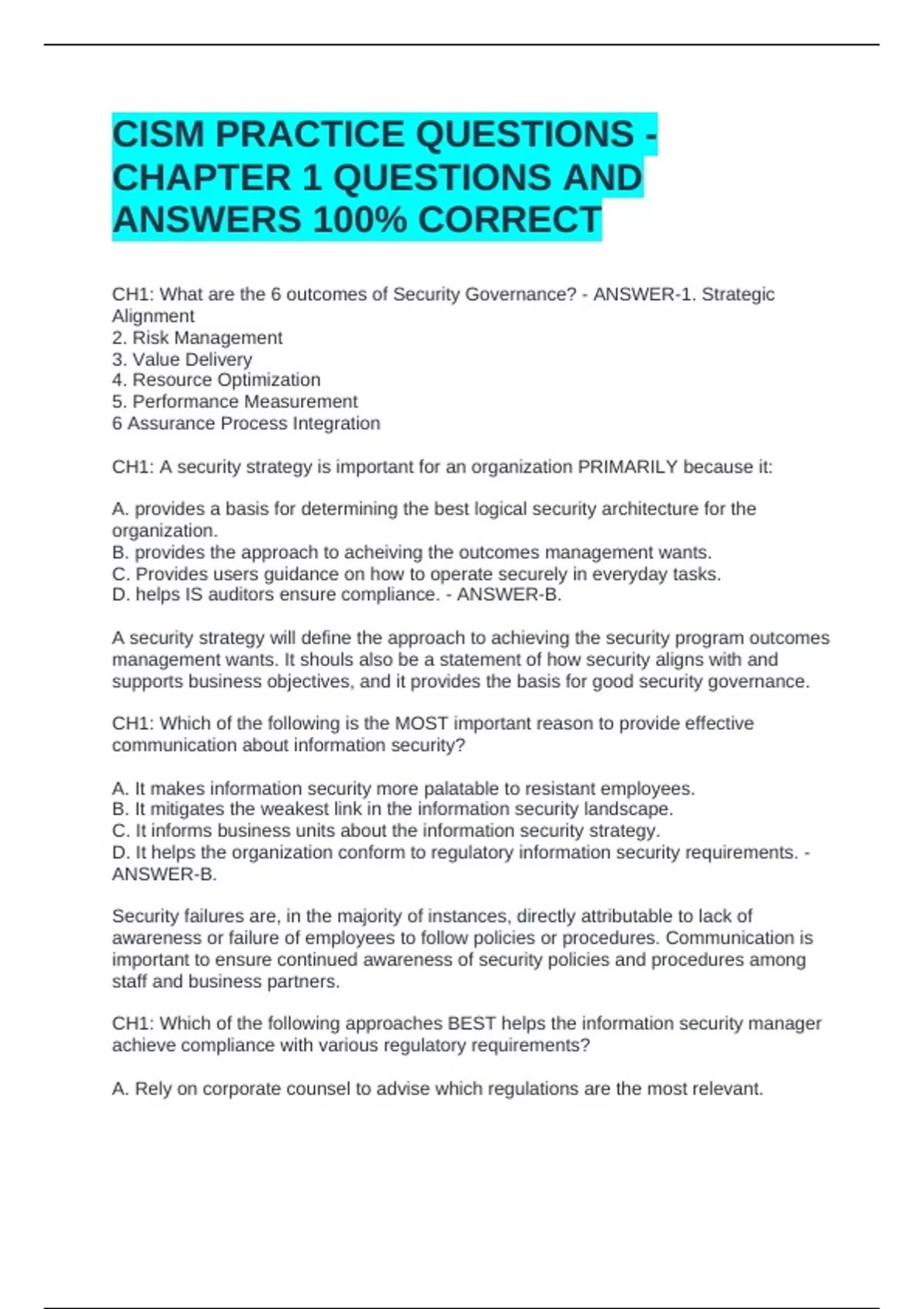 CISM PRACTICE QUESTIONS - CHAPTER 1 QUESTIONS AND ANSWERS 100% CORRECT

CH1: What are the 6 outcomes of Security Governance? - ANSWER-1. Strategic Alignment
2. Risk Management
3. Value Delivery
4. Resource Optimization
5. Performance Measurement
6 Assurance Process Integration

CH1: A security strategy is important for an organization PRIMARILY because it:

A. provides a basis for determining the best logical security architecture for the organization.
B. provides the approach to acheiving the outcomes management wants.
C. Provides users guidance on how to operate securely in everyday tasks.
D. helps IS auditors ensure compliance. - ANSWER-B.

A security strategy will define the approach to achieving the security program outcomes management wants. It shouls also be a statement of how security aligns with and supports business objectives, and it provides the basis for good security governance.

CH1: Which of the following is the MOST important reason to provide effective communication about information security?

A. It makes information security more palatable to resistant employees.
B. It mitigates the weakest link in the information security landscape.
C. It informs business units about the information security strategy.
D. It helps the organization conform to regulatory information security requirements. - ANSWER-B.

Security failures are, in the majority of instances, directly attributable to lack of awareness or failure of employees to follow policies or procedures. Communication is important to ensure continued awareness of security policies and procedures among staff and business partners.

CH1: Which of the following approaches BEST helps the information security manager achieve compliance with various regulatory requirements?

A. Rely on corporate counsel to advise which regulations are the most relevant.